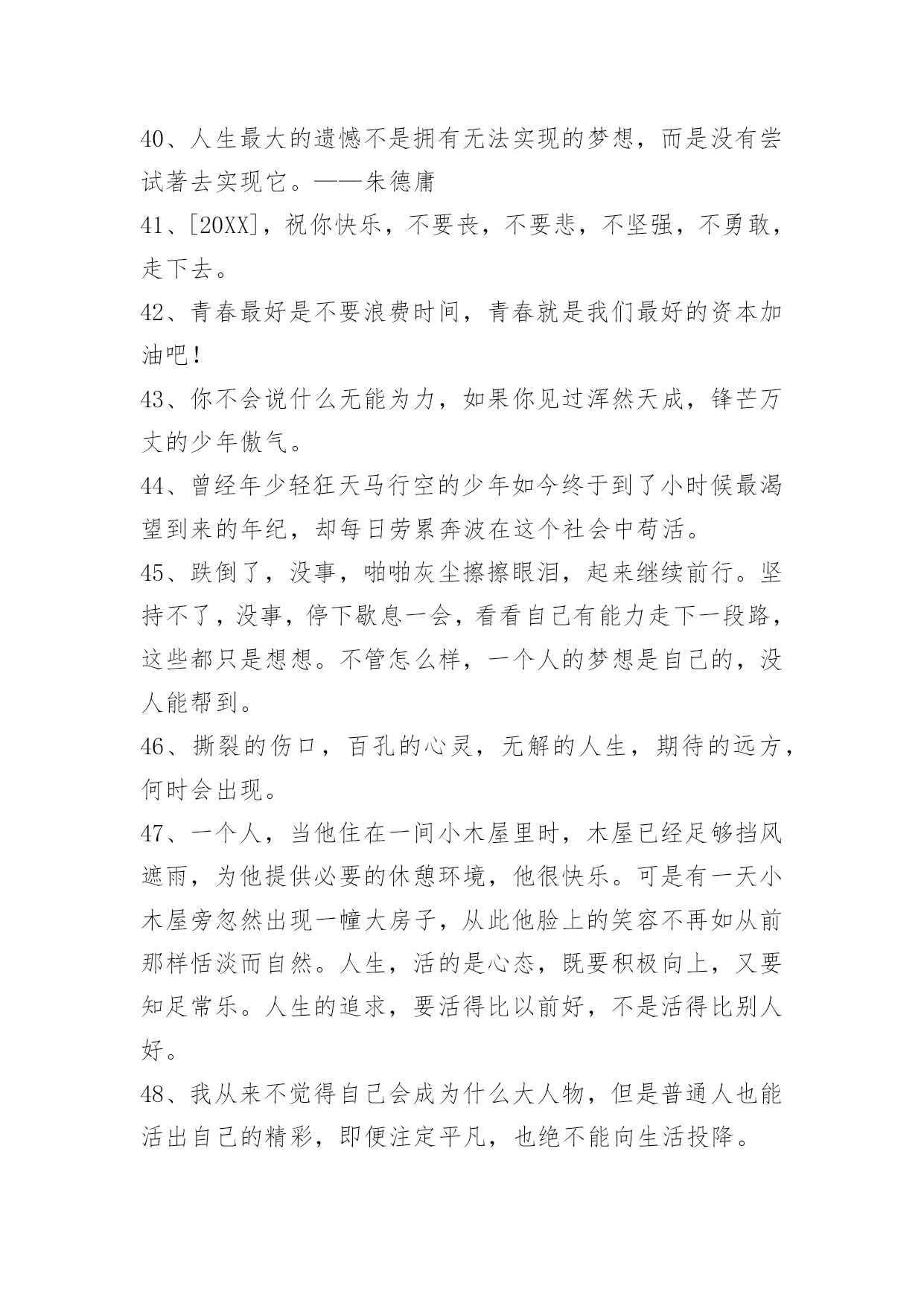 40、人生最大的遗憾不是拥有无法实现的梦想，而是没有尝试著去实现它。——朱德庸

41、[20XX]，祝你快乐，不要丧，不要悲，不坚强，不勇敢，走下去。

42、青春最好是不要浪费时间，青春就是我们最好的资本加油吧！

43、你不会说什么无能为力，如果你见过浑然天成，锋芒万丈的少年傲气。

44、曾经年少轻狂天马行空的少年如今终于到了小时候最渴望到来的年纪，却每日劳累奔波在这个社会中苟活。

45、跌倒了，没事，啪啪灰尘擦擦眼泪，起来继续前行。坚持不了，没事，停下歇息一会，看看自己有能力走下一段路，这些都只是想想。不管怎么样，一个人的梦想是自己的，没人能帮到。

46、撕裂的伤口，百孔的心灵，无解的人生，期待的远方，何时会出现。

47、一个人，当他住在一间小木屋里时，木屋已经足够挡风遮雨，为他提供必要的休憩环境，他很快乐。可是有一天小木屋旁忽然出现一幢大房子，从此他脸上的笑容不再如从前那样恬淡而自然。人生，活的是心态，既要积极向上，又要知足常乐。人生的追求，要活得比以前好，不是活得比别人好。

48、我从来不觉得自己会成为什么大人物，但是普通人也能活出自己的精彩，即便注定平凡，也绝不能向生活投降。